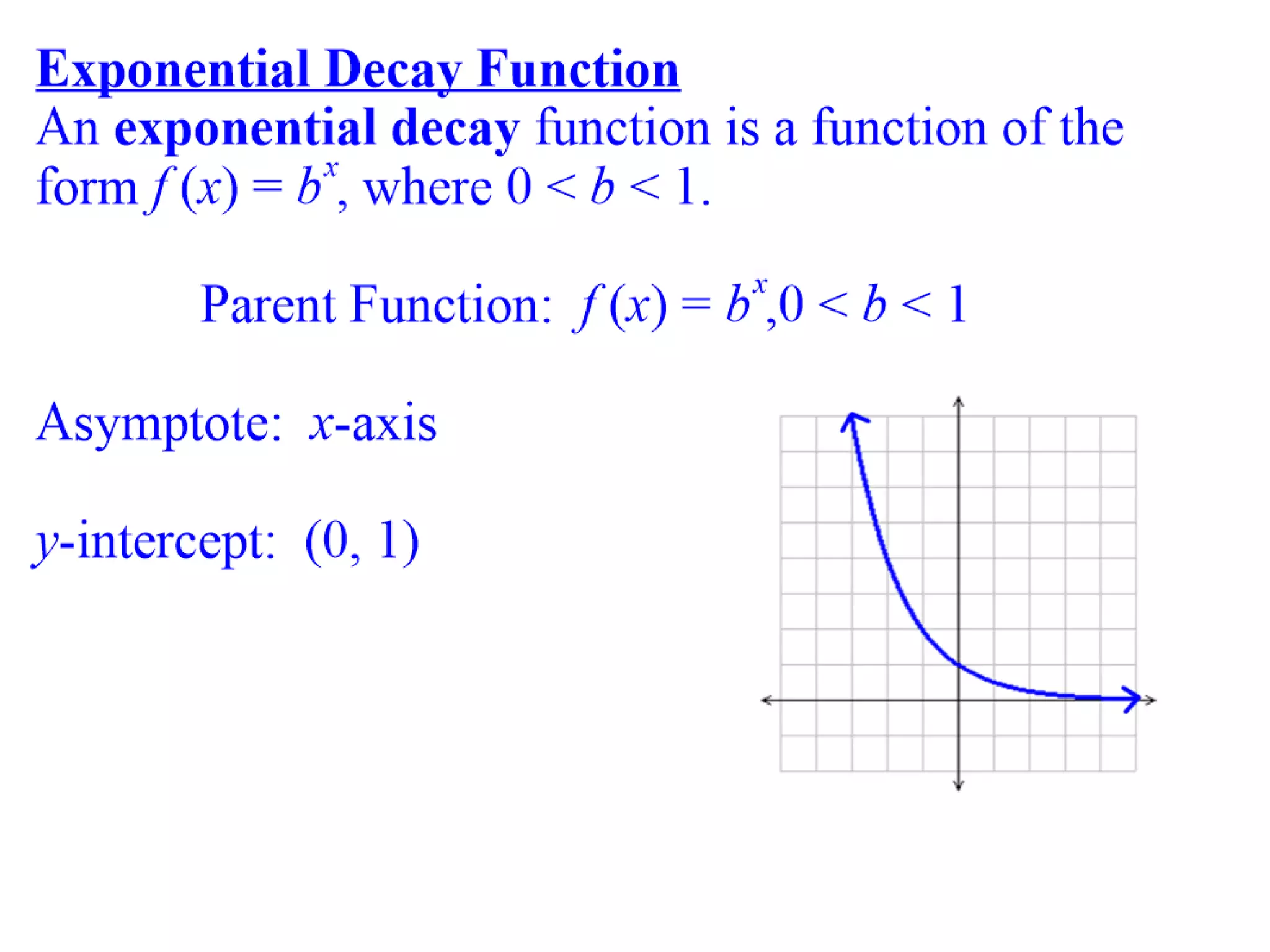 Exponential Decay Function

An exponential decay function is a function of the form $f(x) = b^x$, where $0 < b < 1$.

Parent Function: $f(x) = b^x, 0 < b < 1$

Asymptote: x-axis

y-intercept: (0, 1)